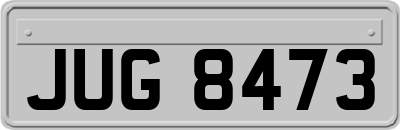 JUG 8473